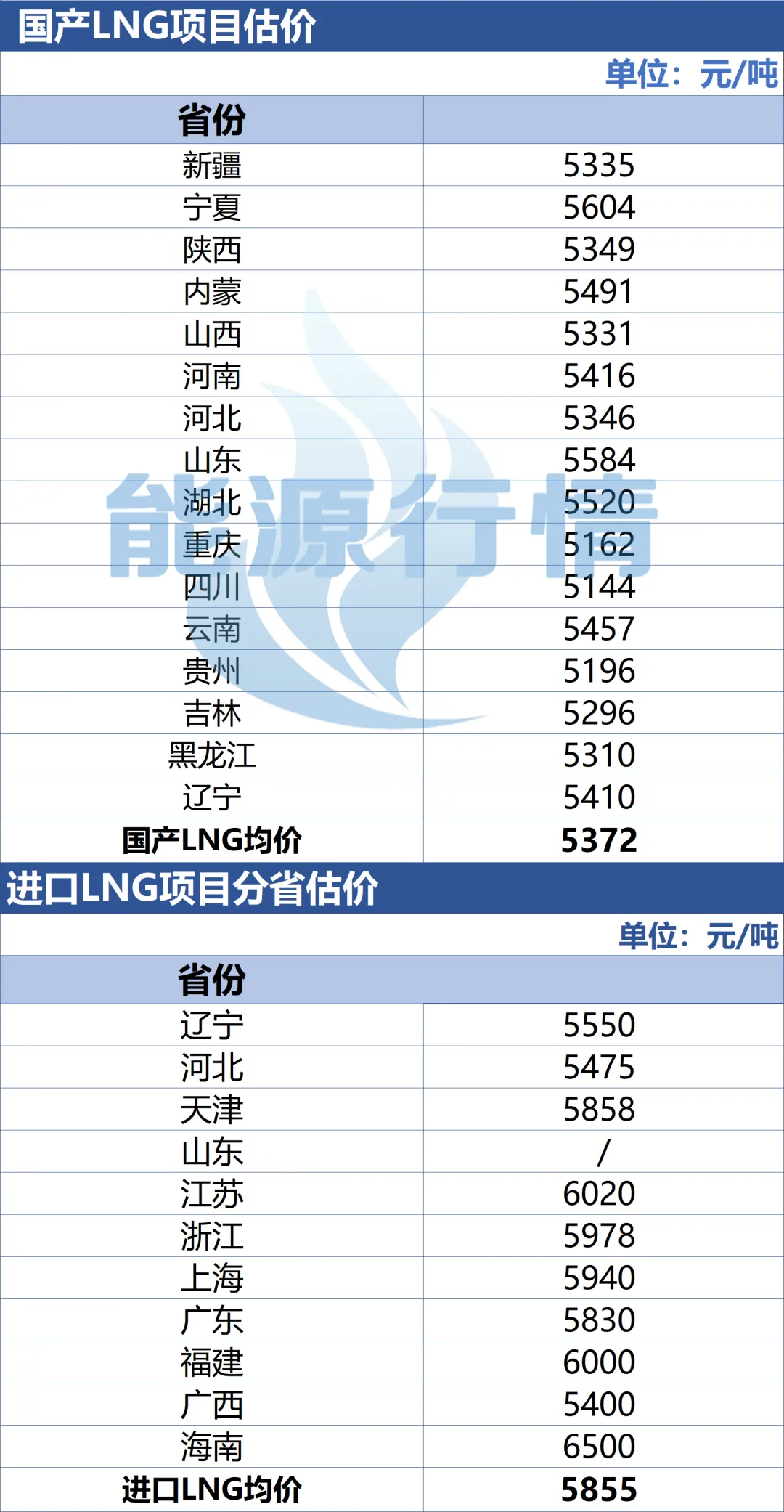 国产LNG项目估价

单位：元/吨

| 省份 | |
|---|---|
| 新疆 | 5335 |
| 宁夏 | 5604 |
| 陕西 | 5349 |
| 内蒙 | 5491 |
| 山西 | 5331 |
| 河南 | 5416 |
| 河北 | 5346 |
| 山东 | 5584 |
| 湖北 | 5520 |
| 重庆 | 5162 |
| 四川 | 5144 |
| 云南 | 5457 |
| 贵州 | 5196 |
| 吉林 | 5296 |
| 黑龙江 | 5310 |
| 辽宁 | 5410 |
| 国产LNG均价 | 5372 |

进口LNG项目分省估价

单位：元/吨

| 省份 | |
|---|---|
| 辽宁 | 5550 |
| 河北 | 5475 |
| 天津 | 5858 |
| 山东 | / |
| 江苏 | 6020 |
| 浙江 | 5978 |
| 上海 | 5940 |
| 广东 | 5830 |
| 福建 | 6000 |
| 广西 | 5400 |
| 海南 | 6500 |
| 进口LNG均价 | 5855 |

能源行情